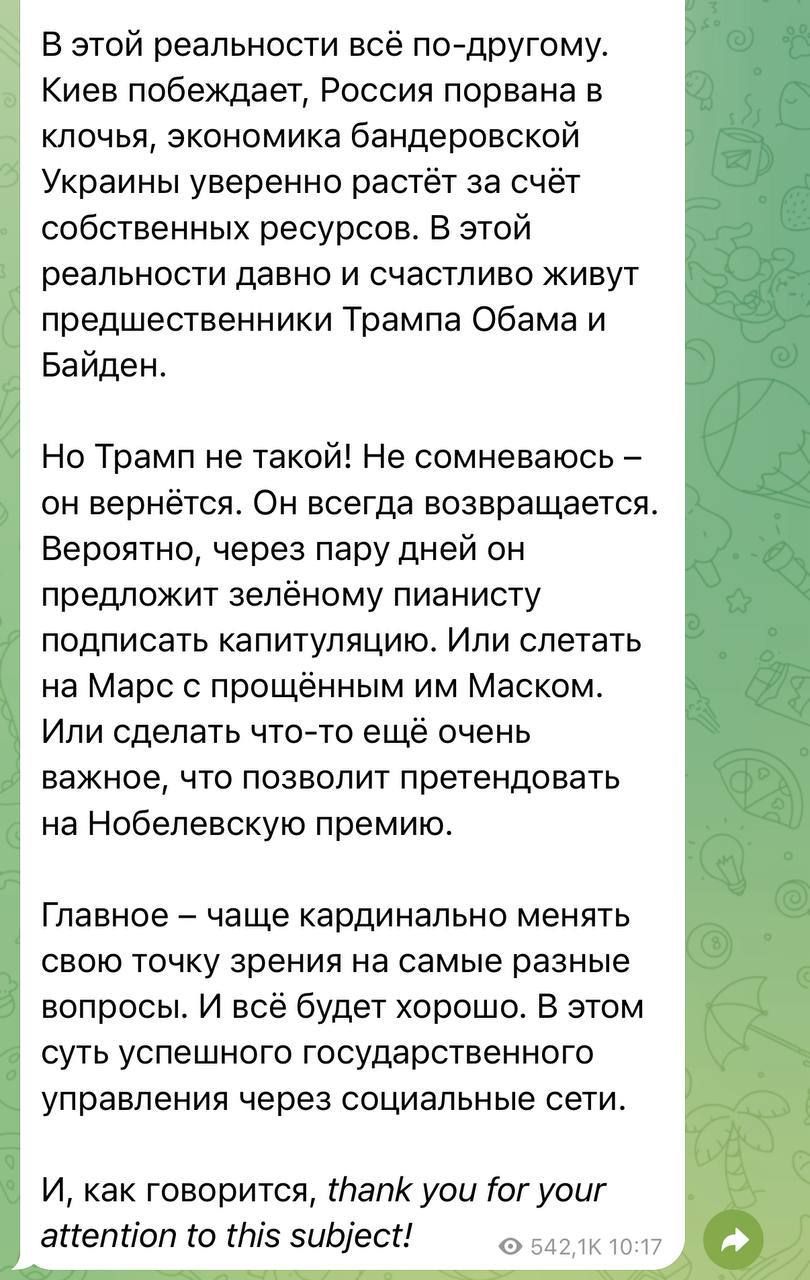 В этой реальности всё по-другому. Киев побеждает, Россия порвана в клочья, экономика бандеровской Украины уверенно растёт за счёт собственных ресурсов. В этой реальности давно и счастливо живут предшественники Трампа Обама и Байден.

Но Трамп не такой! Не сомневаюсь – он вернётся. Он всегда возвращается. Вероятно, через пару дней он предложит зелёному пианисту подписать капитуляцию. Или слетать на Марс с прощённым им Маском. Или сделать что-то ещё очень важное, что позволит претендовать на Нобелевскую премию.

Главное – чаще кардинально менять свою точку зрения на самые разные вопросы. И всё будет хорошо. В этом суть успешного государственного управления через социальные сети.

И, как говорится, thank you for your attention to this subject!

542,1K 10:17